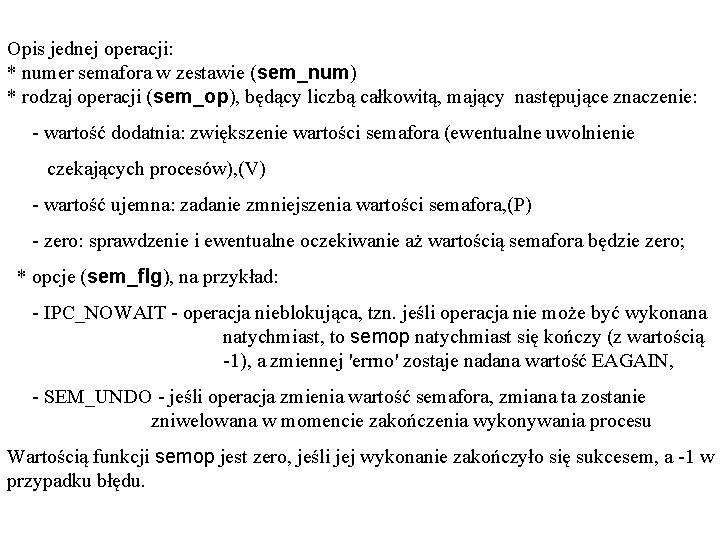 Opis jednej operacji:
* numer semafora w zestawie (sem_num)
* rodzaj operacji (sem_op), będący liczbą całkowitą, mający następujące znaczenie:

- wartość dodatnia: zwiększenie wartości semafora (ewentualne uwolnienie czekających procesów),(V)

- wartość ujemna: zadanie zmniejszenia wartości semafora,(P)

- zero: sprawdzenie i ewentualne oczekiwanie aż wartością semafora będzie zero;

* opcje (sem_flg), na przykład:

- IPC_NOWAIT - operacja nieblokująca, tzn. jeśli operacja nie może być wykonana natychmiast, to semop natychmiast się kończy (z wartością -1), a zmiennej 'errno' zostaje nadana wartość EAGAIN,

- SEM_UNDO - jeśli operacja zmienia wartość semafora, zmiana ta zostanie zniwelowana w momencie zakończenia wykonywania procesu

Wartością funkcji semop jest zero, jeśli jej wykonanie zakończyło się sukcesem, a -1 w przypadku błędu.